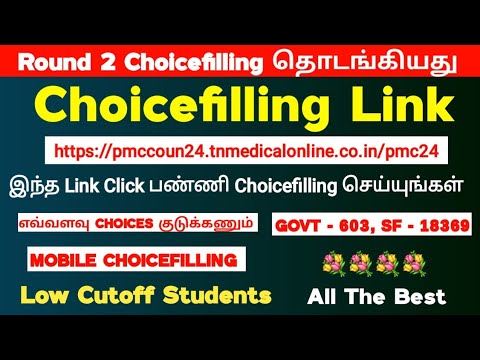 Round 2 Choicefilling தொடங்கியது

Choicefilling Link

https://pmccoun24.tnmedicalonline.co.in/pmc24

இந்த Link Click பண்ணி Choicefilling செய்யுங்கள்

எவ்வளவு CHOICES குடுக்கணும்

GOVT - 603, SF - 18369

MOBILE CHOICEFILLING

Low Cutoff Students

All The Best